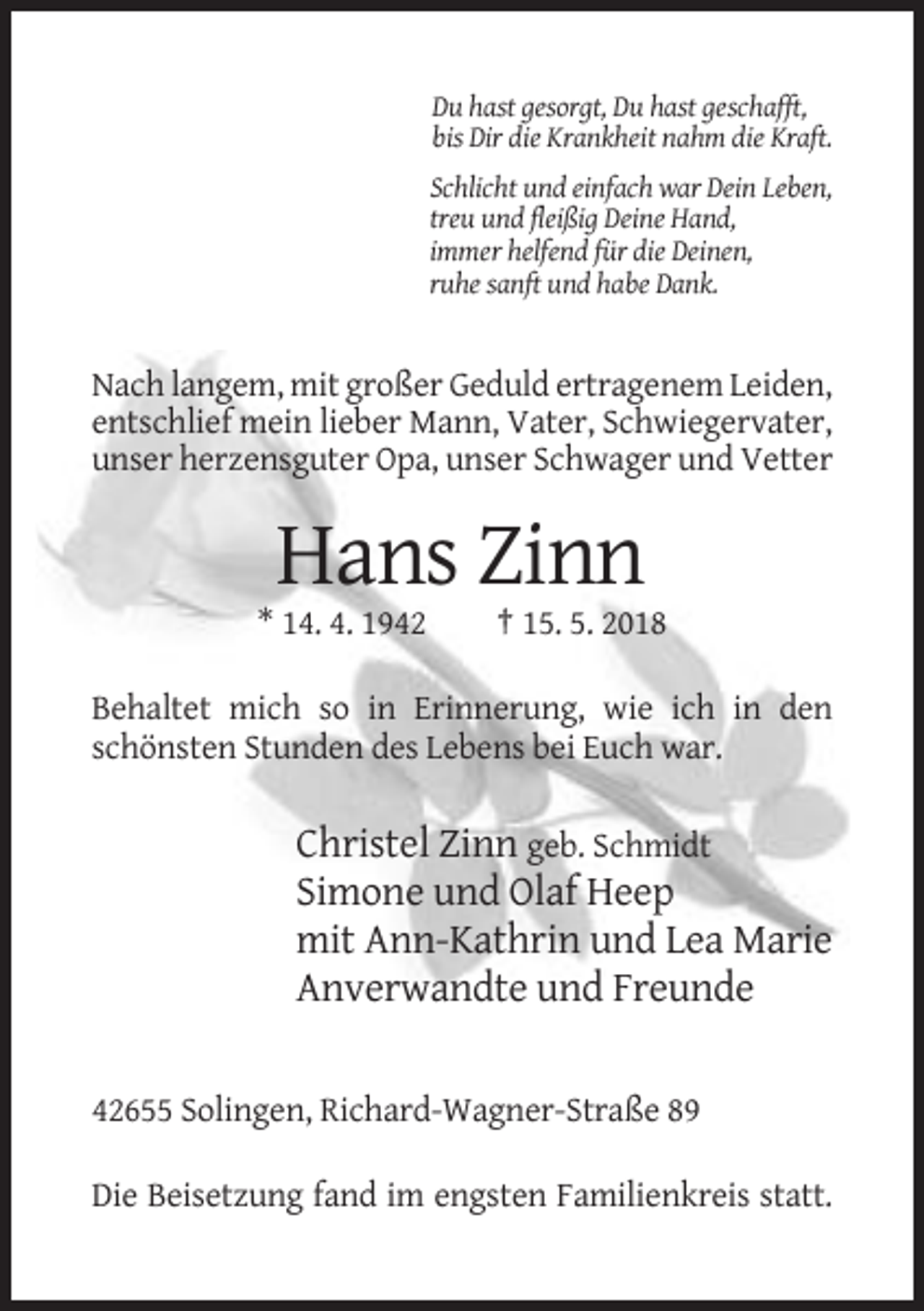 Du hast gesorgt, Du hast geschafft,
bis Dir die Krankheit nahm die Kraft.

Schlicht und einfach war Dein Leben,
treu und fleißig Deine Hand,
immer helfend für die Deinen,
ruhe sanft und habe Dank.

Nach langem, mit großer Geduld ertragenem Leiden, entschlief mein lieber Mann, Vater, Schwiegervater, unser herzensguter Opa, unser Schwager und Vetter

Hans Zinn

* 14. 4. 1942 † 15. 5. 2018

Behaltet mich so in Erinnerung, wie ich in den schönsten Stunden des Lebens bei Euch war.

Christel Zinn geb. Schmidt
Simone und Olaf Heep
mit Ann-Kathrin und Lea Marie
Anverwandte und Freunde

42655 Solingen, Richard-Wagner-Straße 89

Die Beisetzung fand im engsten Familienkreis statt.